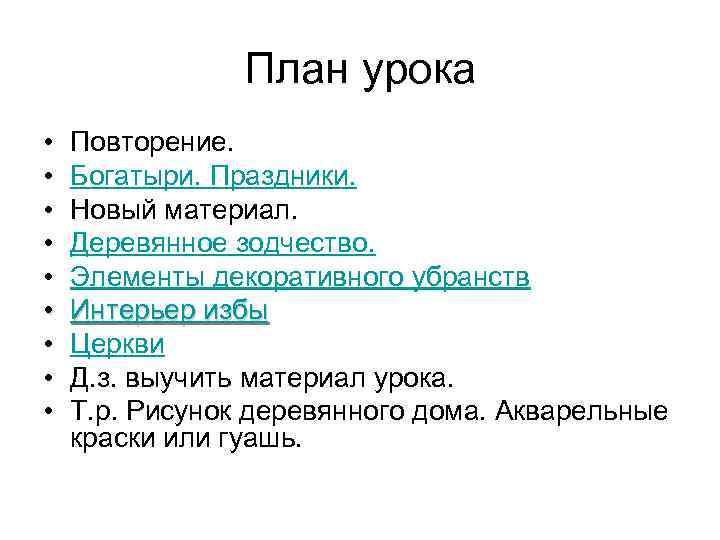 План урока

• Повторение.
• Богатыри. Праздники.
• Новый материал.
• Деревянное зодчество.
• Элементы декоративного убранств
• Интерьер избы
• Церкви
• Д.з. выучить материал урока.
• Т.р. Рисунок деревянного дома. Акварельные краски или гуашь.